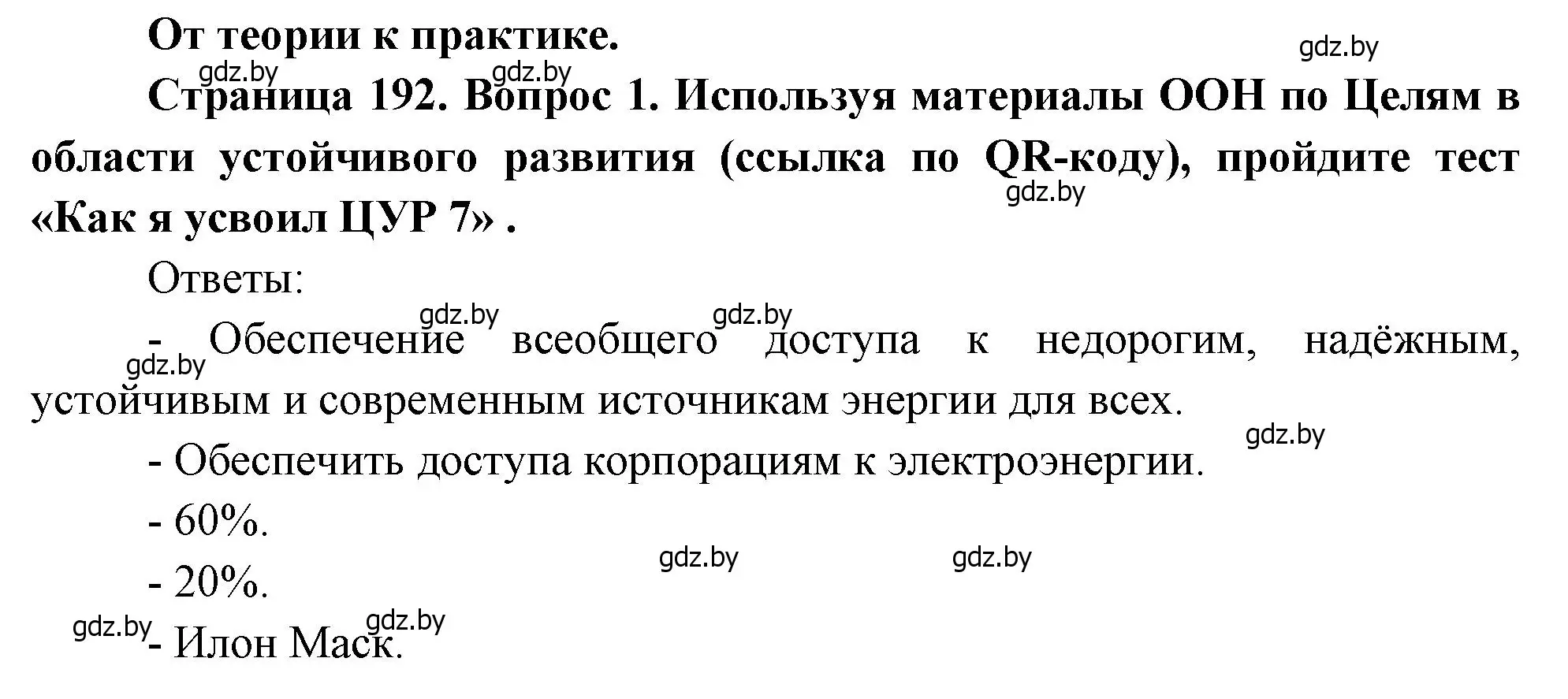 От теории к практике.

gdz.by

gdz.by gdz.by

Страница 192. Вопрос 1. Используя материалы ООН по Целям в области устойчивого развития (ссылка по QR-коду), пройдите тест «Как я усвоил ЦУР 7» .

gdz.by

Ответы:

gdz.by gdz.by

- Обеспечение всеобщего доступа к недорогим, надёжным, устойчивым и современным источникам энергии для всех.

gdz.by

gdz.by

- Обеспечить доступа корпорациям к электроэнергии.

- 60%.

gdz.by gdz.by

- 20%.

gdz.by gdz.by

- Илон Маск.